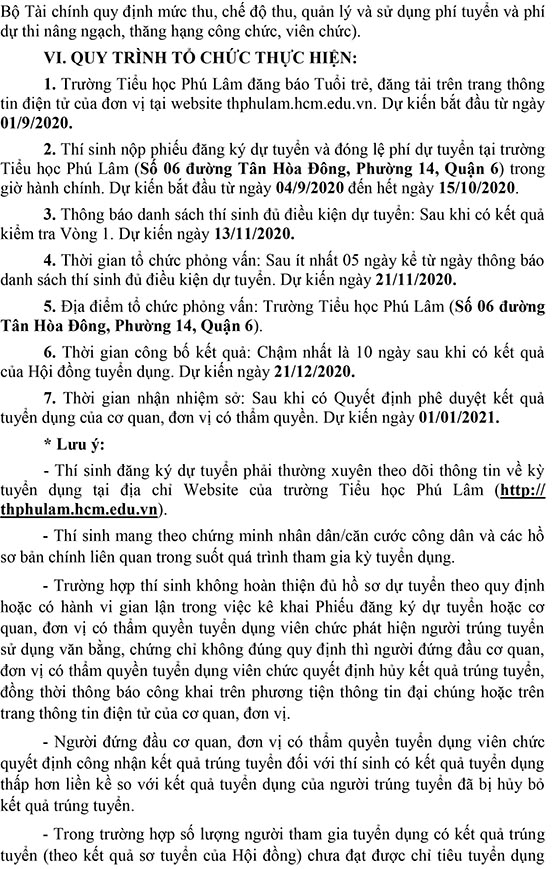 Bộ Tài chính quy định mức thu, chế độ thu, quản lý và sử dụng phí tuyển và phí dự thi nâng ngạch, thăng hạng công chức, viên chức).

VI. QUY TRÌNH TỔ CHỨC THỰC HIỆN:

1. Trường Tiểu học Phú Lâm đăng báo Tuổi trẻ, đăng tải trên trang thông tin điện tử của đơn vị tại website thphulam.hcm.edu.vn. Dự kiến bắt đầu từ ngày 01/9/2020.

2. Thí sinh nộp phiếu đăng ký dự tuyển và đóng lệ phí dự tuyển tại trường Tiểu học Phú Lâm (Số 06 đường Tân Hòa Đông, Phường 14, Quận 6) trong giờ hành chính. Dự kiến bắt đầu từ ngày 04/9/2020 đến hết ngày 15/10/2020.

3. Thông báo danh sách thí sinh đủ điều kiện dự tuyển: Sau khi có kết quả kiểm tra Vòng 1. Dự kiến ngày 13/11/2020.

4. Thời gian tổ chức phỏng vấn: Sau ít nhất 05 ngày kể từ ngày thông báo danh sách thí sinh đủ điều kiện dự tuyển. Dự kiến ngày 21/11/2020.

5. Địa điểm tổ chức phỏng vấn: Trường Tiểu học Phú Lâm (Số 06 đường Tân Hòa Đông, Phường 14, Quận 6).

6. Thời gian công bố kết quả: Chậm nhất là 10 ngày sau khi có kết quả của Hội đồng tuyển dụng. Dự kiến ngày 21/12/2020.

7. Thời gian nhận nhiệm sở: Sau khi có Quyết định phê duyệt kết quả tuyển dụng của cơ quan, đơn vị có thẩm quyền. Dự kiến ngày 01/01/2021.

* Lưu ý:

- Thí sinh đăng ký dự tuyển phải thường xuyên theo dõi thông tin về kỳ tuyển dụng tại địa chỉ Website của trường Tiểu học Phú Lâm (http://thphulam.hcm.edu.vn).

- Thí sinh mang theo chứng minh nhân dân/căn cước công dân và các hồ sơ bản chính liên quan trong suốt quá trình tham gia kỳ tuyển dụng.

- Trường hợp thí sinh không hoàn thiện đủ hồ sơ dự tuyển theo quy định hoặc có hành vi gian lận trong việc kê khai Phiếu đăng ký dự tuyển hoặc cơ quan, đơn vị có thẩm quyền tuyển dụng viên chức phát hiện người trúng tuyển sử dụng văn bằng, chứng chỉ không đúng quy định thì người đứng đầu cơ quan, đơn vị có thẩm quyền tuyển dụng viên chức quyết định hủy kết quả trúng tuyển, đồng thời thông báo công khai trên phương tiện thông tin đại chúng hoặc trên trang thông tin điện tử của cơ quan, đơn vị.

- Người đứng đầu cơ quan, đơn vị có thẩm quyền tuyển dụng viên chức quyết định công nhận kết quả trúng tuyển đối với thí sinh có kết quả tuyển dụng thấp hơn liền kề so với kết quả tuyển dụng của người trúng tuyển đã bị hủy bỏ kết quả trúng tuyển.

- Trong trường hợp số lượng người tham gia tuyển dụng có kết quả trúng tuyển (theo kết quả sơ tuyển của Hội đồng) chưa đạt được chỉ tiêu tuyển dụng